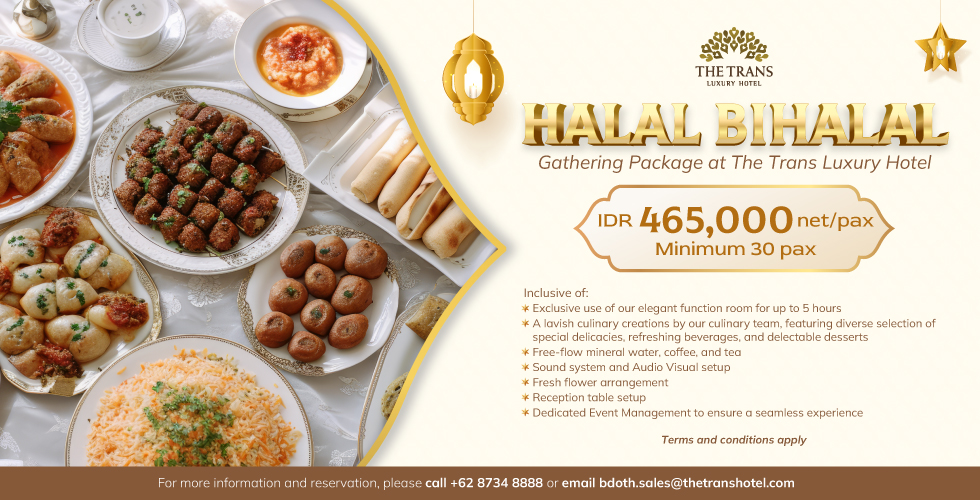 THE TRANS
LUXURY HOTEL

HALAL BIHALAL

Gathering Package at The Trans Luxury Hotel

IDR 465,000 net/pax
Minimum 30 pax

Inclusive of:
✶ Exclusive use of our elegant function room for up to 5 hours
✶ A lavish culinary creations by our culinary team, featuring diverse selection of special delicacies, refreshing beverages, and delectable desserts
✶ Free-flow mineral water, coffee, and tea
✶ Sound system and Audio Visual setup
✶ Fresh flower arrangement
✶ Reception table setup
✶ Dedicated Event Management to ensure a seamless experience

Terms and conditions apply

For more information and reservation, please call +62 8734 8888 or email bdoth.sales@thetranshotel.com